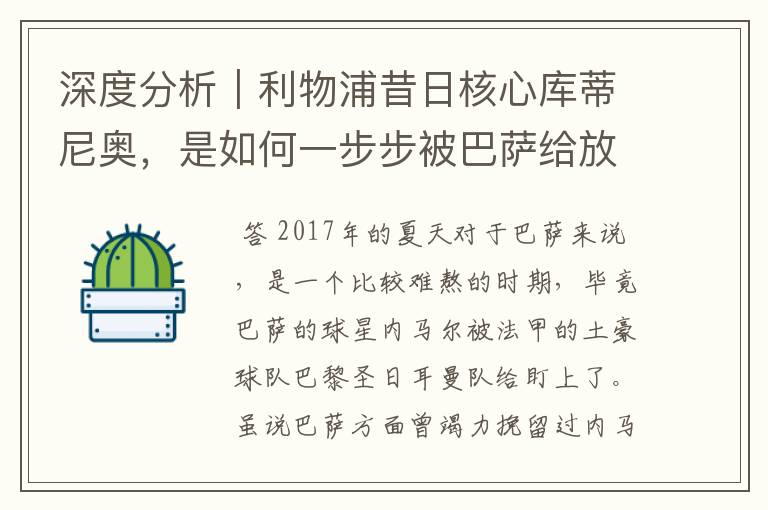 深度分析｜利物浦昔日核心库蒂尼奥，是如何一步步被巴萨给放

答 2017年的夏天对于巴萨来说，是一个比较难熬的时期，毕竟巴萨的球星内马尔被法甲的土豪球队巴黎圣日耳曼队给盯上了。虽说巴萨方面曾竭力挽留过内马